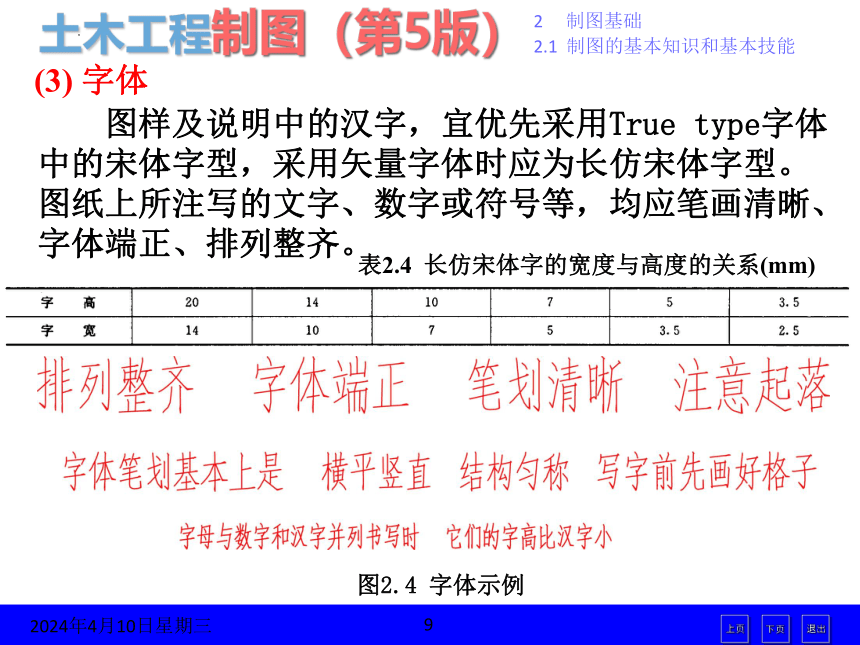 土木工程制图（第5版）

2　制图基础
2.1 制图的基本知识和基本技能

(3) 字体

图样及说明中的汉字，宜优先采用True type字体中的宋体字型，采用矢量字体时应为长仿宋体字型。图纸上所注写的文字、数字或符号等，均应笔画清晰、字体端正、排列整齐。

表2.4 长仿宋体字的宽度与高度的关系(mm)

| 字　高 | 20 | 14 | 10 | 7 | 5 | 3.5 |
|---|---|---|---|---|---|---|
| 字　宽 | 14 | 10 | 7 | 5 | 3.5 | 2.5 |

排列整齐　字体端正　笔划清晰　注意起落

字体笔划基本上是　横平竖直　结构匀称　写字前先画好格子

字母与数字和汉字并列书写时　它们的字高比汉字小

图2.4 字体示例

2024年4月10日星期三　　9　　上页　下页　退出